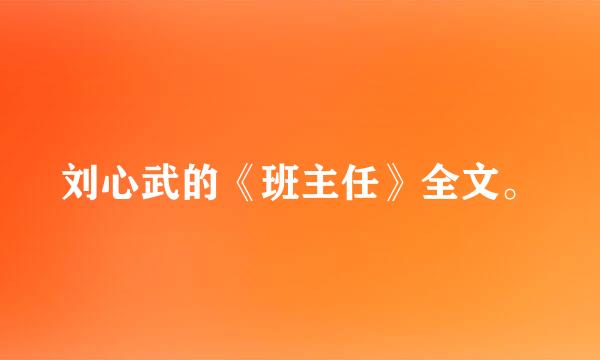 刘心武的《班主任》全文。